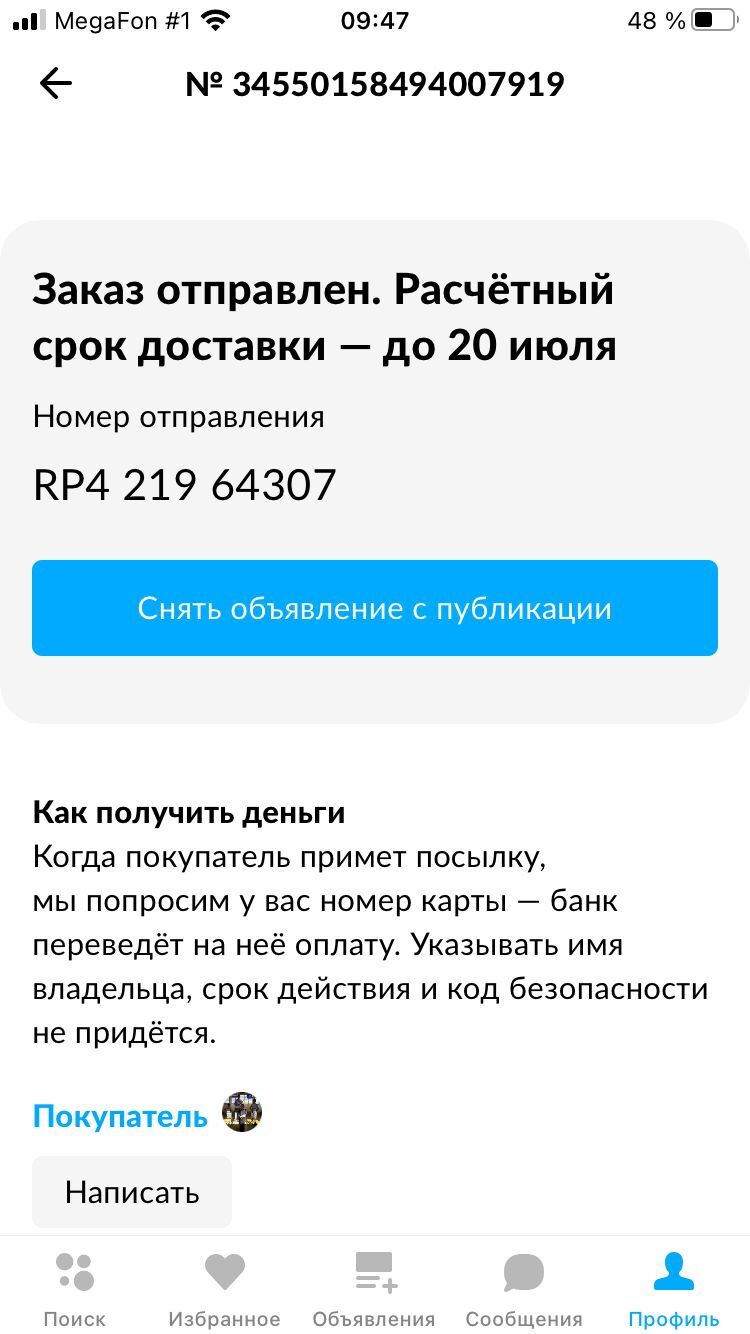 MegaFon #1 09:47 48 %

№ 34550158494007919

Заказ отправлен. Расчётный срок доставки — до 20 июля

Номер отправления

RP4 219 64307

Снять объявление с публикации

Как получить деньги
Когда покупатель примет посылку, мы попросим у вас номер карты — банк переведёт на неё оплату. Указывать имя владельца, срок действия и код безопасности не придётся.

Покупатель

Написать

Поиск Избранное Объявления Сообщения Профиль